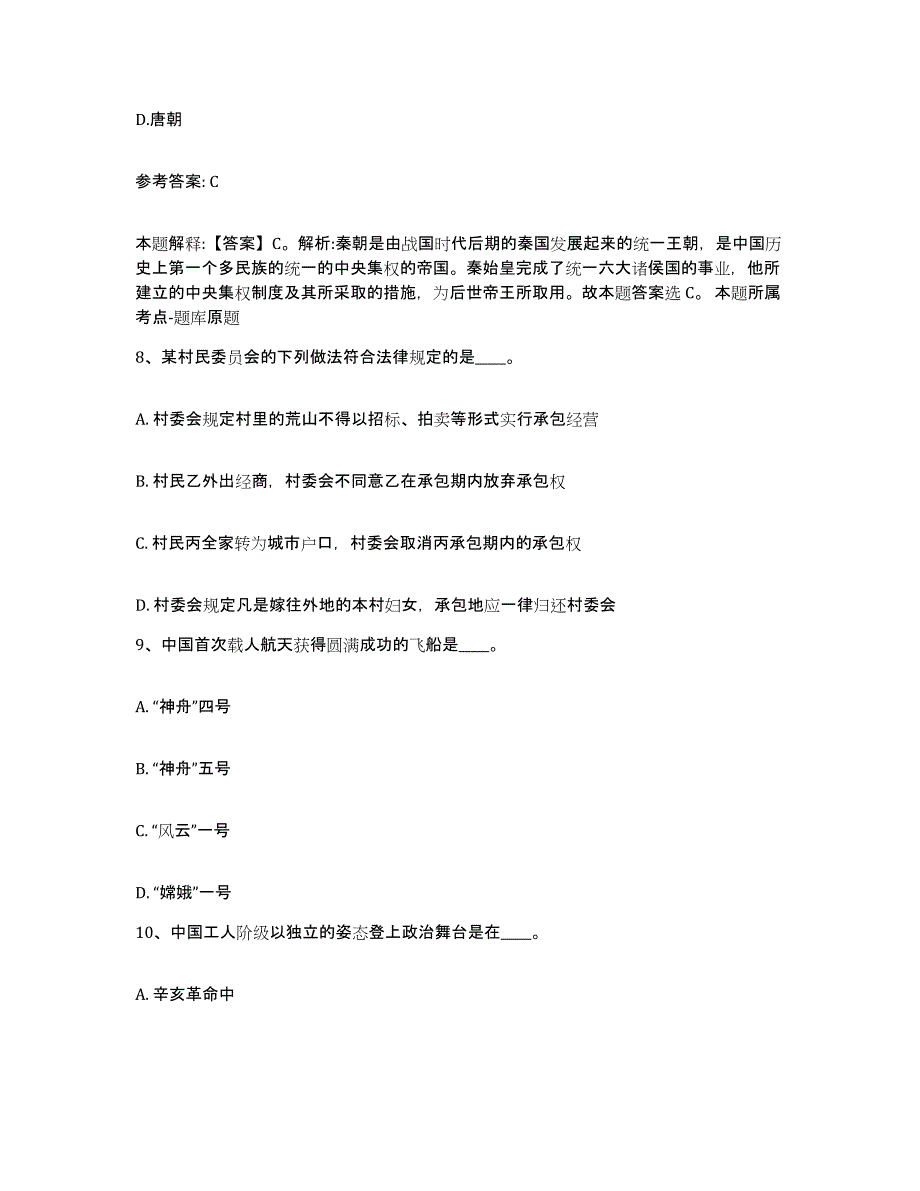 D.唐朝

参考答案: C

本题解释:【答案】C。解析:秦朝是由战国时代后期的秦国发展起来的统一王朝，是中国历史上第一个多民族的统一的中央集权的帝国。秦始皇完成了统一六大诸侯国的事业，他所建立的中央集权制度及其所采取的措施，为后世帝王所取用。故本题答案选 C。 本题所属考点-题库原题

8、某村民委员会的下列做法符合法律规定的是____。

A. 村委会规定村里的荒山不得以招标、拍卖等形式实行承包经营

B. 村民乙外出经商，村委会不同意乙在承包期内放弃承包权

C. 村民丙全家转为城市户口，村委会取消丙承包期内的承包权

D. 村委会规定凡是嫁往外地的本村妇女，承包地应一律归还村委会

9、中国首次载人航天获得圆满成功的飞船是____。

A. “神舟”四号

B. “神舟”五号

C. “风云”一号

D. “嫦娥”一号

10、中国工人阶级以独立的姿态登上政治舞台是在____。

A. 辛亥革命中